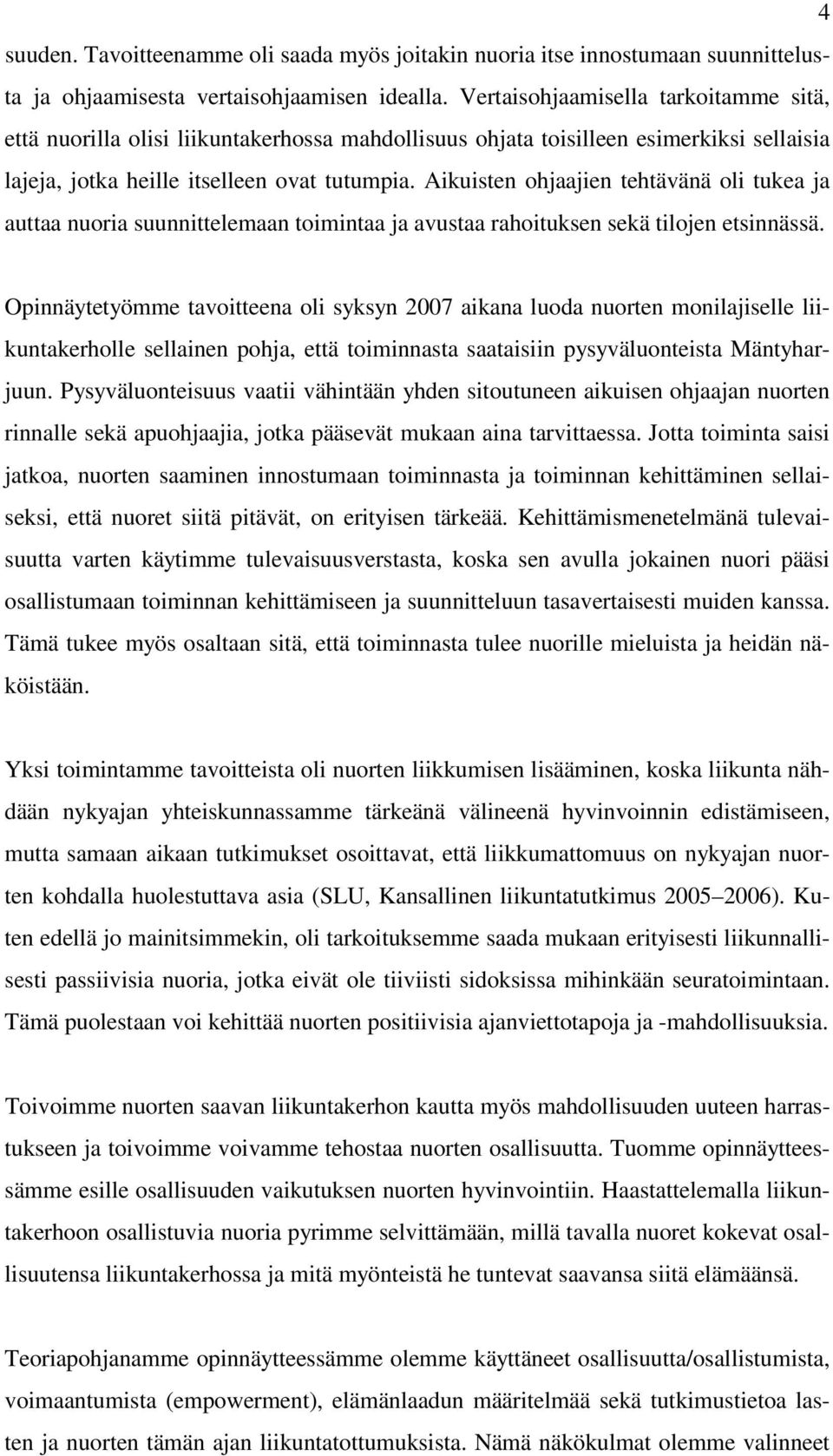 4

suuden. Tavoitteenamme oli saada myös joitakin nuoria itse innostumaan suunnittelusta ja ohjaamisesta vertaisohjaamisen idealla. Vertaisohjaamisella tarkoitamme sitä, että nuorilla olisi liikuntakerhossa mahdollisuus ohjata toisilleen esimerkiksi sellaisia lajeja, jotka heille itselleen ovat tutumpia. Aikuisten ohjaajien tehtävänä oli tukea ja auttaa nuoria suunnittelemaan toimintaa ja avustaa rahoituksen sekä tilojen etsinnässä.

Opinnäytetyömme tavoitteena oli syksyn 2007 aikana luoda nuorten monilajiselle liikuntakerholle sellainen pohja, että toiminnasta saataisiin pysyväluonteista Mäntyharjuun. Pysyväluonteisuus vaatii vähintään yhden sitoutuneen aikuisen ohjaajan nuorten rinnalle sekä apuohjaajia, jotka pääsevät mukaan aina tarvittaessa. Jotta toiminta saisi jatkoa, nuorten saaminen innostumaan toiminnasta ja toiminnan kehittäminen sellaiseksi, että nuoret siitä pitävät, on erityisen tärkeää. Kehittämismenetelmänä tulevaisuutta varten käytimme tulevaisuusverstasta, koska sen avulla jokainen nuori pääsi osallistumaan toiminnan kehittämiseen ja suunnitteluun tasavertaisesti muiden kanssa. Tämä tukee myös osaltaan sitä, että toiminnasta tulee nuorille mieluista ja heidän näköistään.

Yksi toimintamme tavoitteista oli nuorten liikkumisen lisääminen, koska liikunta nähdään nykyajan yhteiskunnassamme tärkeänä välineenä hyvinvoinnin edistämiseen, mutta samaan aikaan tutkimukset osoittavat, että liikkumattomuus on nykyajan nuorten kohdalla huolestuttava asia (SLU, Kansallinen liikuntatutkimus 2005–2006). Kuten edellä jo mainitsimmekin, oli tarkoituksemme saada mukaan erityisesti liikunnallisesti passiivisia nuoria, jotka eivät ole tiiviisti sidoksissa mihinkään seuratoimintaan. Tämä puolestaan voi kehittää nuorten positiivisia ajanviettotapoja ja -mahdollisuuksia.

Toivoimme nuorten saavan liikuntakerhon kautta myös mahdollisuuden uuteen harrastukseen ja toivoimme voivamme tehostaa nuorten osallisuutta. Tuomme opinnäytteessämme esille osallisuuden vaikutuksen nuorten hyvinvointiin. Haastattelemalla liikuntakerhoon osallistuvia nuoria pyrimme selvittämään, millä tavalla nuoret kokevat osallisuutensa liikuntakerhossa ja mitä myönteistä he tuntevat saavansa siitä elämäänsä.

Teoriapohjanamme opinnäytteessämme olemme käyttäneet osallisuutta/osallistumista, voimaantumista (empowerment), elämänlaadun määritelmää sekä tutkimustietoa lasten ja nuorten tämän ajan liikuntatottumuksista. Nämä näkökulmat olemme valinneet